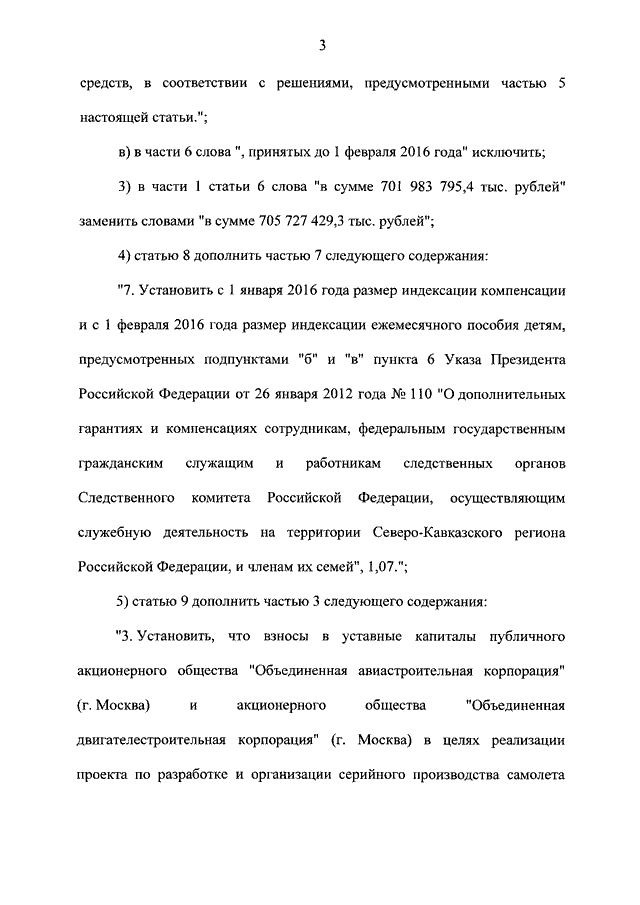 3

средств, в соответствии с решениями, предусмотренными частью 5 настоящей статьи.";

в) в части 6 слова ", принятых до 1 февраля 2016 года" исключить;

3) в части 1 статьи 6 слова "в сумме 701 983 795,4 тыс. рублей" заменить словами "в сумме 705 727 429,3 тыс. рублей";

4) статью 8 дополнить частью 7 следующего содержания:

"7. Установить с 1 января 2016 года размер индексации компенсации и с 1 февраля 2016 года размер индексации ежемесячного пособия детям, предусмотренных подпунктами "б" и "в" пункта 6 Указа Президента Российской Федерации от 26 января 2012 года № 110 "О дополнительных гарантиях и компенсациях сотрудникам, федеральным государственным гражданским служащим и работникам следственных органов Следственного комитета Российской Федерации, осуществляющим служебную деятельность на территории Северо-Кавказского региона Российской Федерации, и членам их семей", 1,07.";

5) статью 9 дополнить частью 3 следующего содержания:

"3. Установить, что взносы в уставные капиталы публичного акционерного общества "Объединенная авиастроительная корпорация" (г. Москва) и акционерного общества "Объединенная двигателестроительная корпорация" (г. Москва) в целях реализации проекта по разработке и организации серийного производства самолета